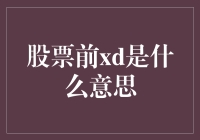 股票前xd是什么意思